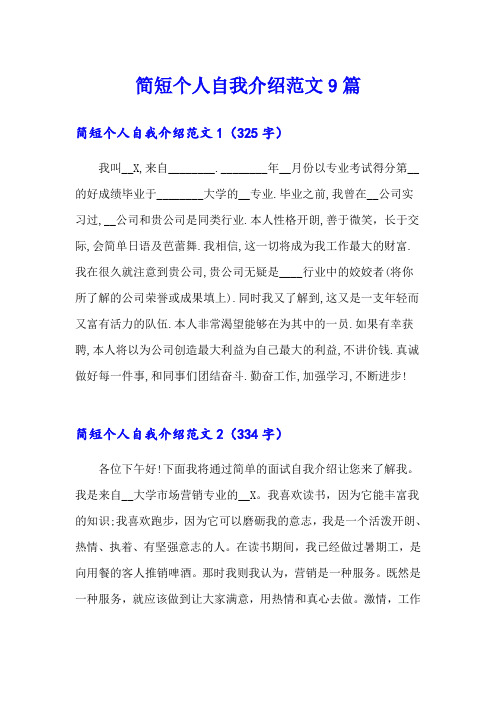 简短个人自我介绍范文9篇

简短个人自我介绍范文1（325字）

我叫__X,来自________.________年__月份以专业考试得分第__的好成绩毕业于________大学的__专业.毕业之前,我曾在__公司实习过,__公司和贵公司是同类行业.本人性格开朗,善于微笑,长于交际,会简单日语及芭蕾舞.我相信,这一切将成为我工作最大的财富.我在很久就注意到贵公司,贵公司无疑是____行业中的姣姣者(将你所了解的公司荣誉或成果填上).同时我又了解到,这又是一支年轻而又富有活力的队伍.本人非常渴望能够在为其中的一员.如果有幸获聘,本人将以为公司创造最大利益为自己最大的利益,不讲价钱.真诚做好每一件事,和同事们团结奋斗.勤奋工作,加强学习,不断进步!

简短个人自我介绍范文2（334字）

各位下午好!下面我将通过简单的面试自我介绍让您来了解我。我是来自__大学市场营销专业的__X。我喜欢读书，因为它能丰富我的知识;我喜欢跑步，因为它可以磨砺我的意志，我是一个活泼开朗、热情、执着、有坚强意志的人。在读书期间，我已经做过暑期工，是向用餐的客人推销啤酒。那时我则我认为，营销是一种服务。既然是一种服务，就应该做到让大家满意，用热情和真心去做。激情，工作